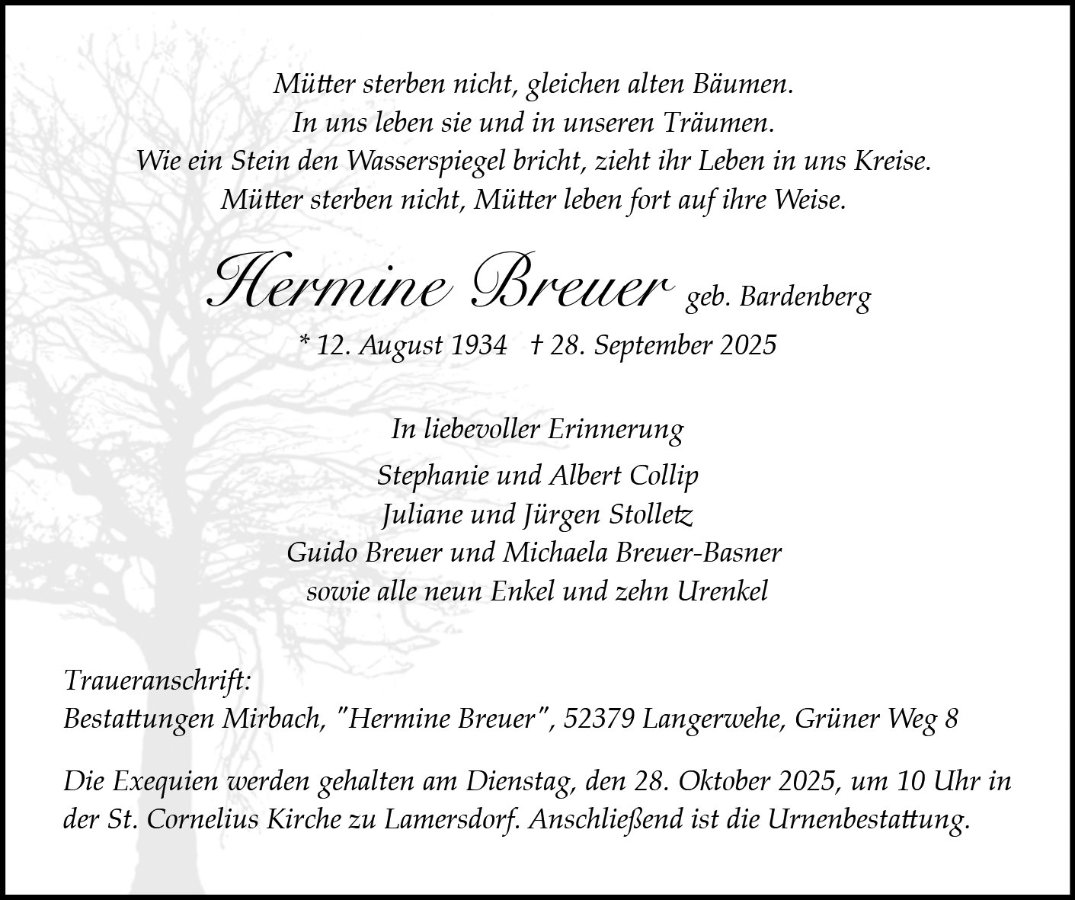 Mütter sterben nicht, gleichen alten Bäumen.
In uns leben sie und in unseren Träumen.
Wie ein Stein den Wasserspiegel bricht, zieht ihr Leben in uns Kreise.
Mütter sterben nicht, Mütter leben fort auf ihre Weise.

Hermine Breuer geb. Bardenberg

* 12. August 1934 † 28. September 2025

In liebevoller Erinnerung

Stephanie und Albert Collip
Juliane und Jürgen Stolletz
Guido Breuer und Michaela Breuer-Basner
sowie alle neun Enkel und zehn Urenkel

Traueranschrift:
Bestattungen Mirbach, "Hermine Breuer", 52379 Langerwehe, Grüner Weg 8

Die Exequien werden gehalten am Dienstag, den 28. Oktober 2025, um 10 Uhr in der St. Cornelius Kirche zu Lamersdorf. Anschließend ist die Urnenbestattung.